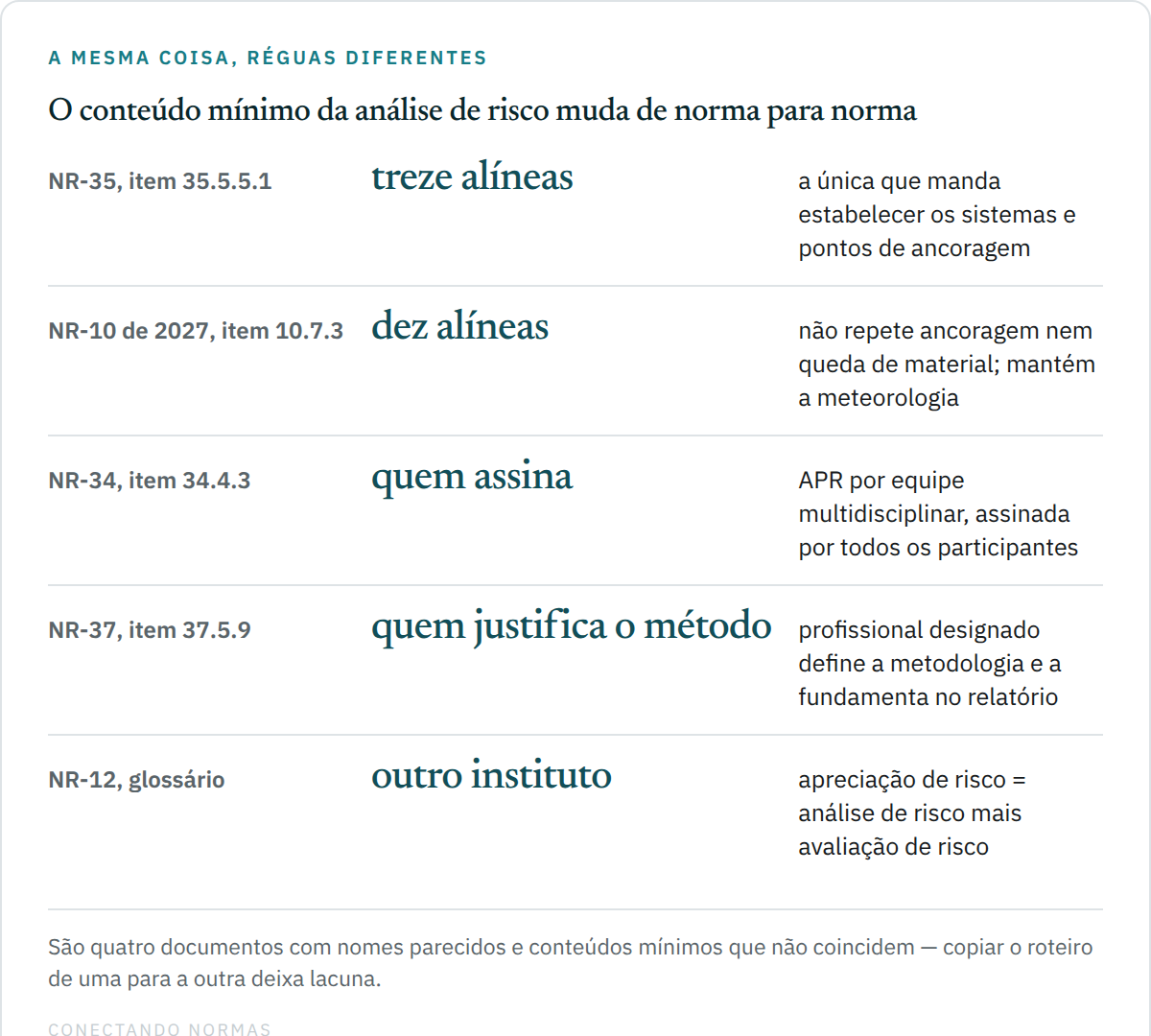 A MESMA COISA, RÉGUAS DIFERENTES

O conteúdo mínimo da análise de risco muda de norma para norma

| | | |
|---|---|---|
| NR-35, item 35.5.5.1 | treze alíneas | a única que manda estabelecer os sistemas e pontos de ancoragem |
| NR-10 de 2027, item 10.7.3 | dez alíneas | não repete ancoragem nem queda de material; mantém a meteorologia |
| NR-34, item 34.4.3 | quem assina | APR por equipe multidisciplinar, assinada por todos os participantes |
| NR-37, item 37.5.9 | quem justifica o método | profissional designado define a metodologia e a fundamenta no relatório |
| NR-12, glossário | outro instituto | apreciação de risco = análise de risco mais avaliação de risco |

São quatro documentos com nomes parecidos e conteúdos mínimos que não coincidem — copiar o roteiro de uma para a outra deixa lacuna.

CONECTANDO NORMAS